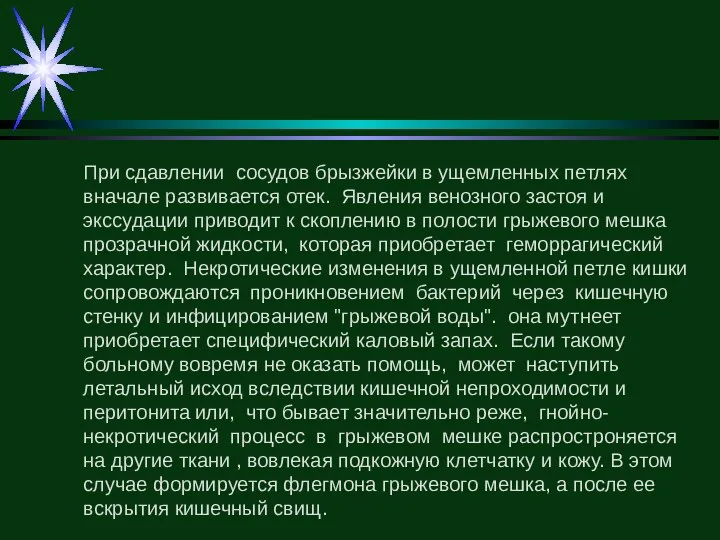 При сдавлении сосудов брызжейки в ущемленных петлях вначале развивается отек. Явления венозного застоя и экссудации приводит к скоплению в полости грыжевого мешка прозрачной жидкости, которая приобретает геморрагический характер. Некротические изменения в ущемленной петле кишки сопровождаются проникновением бактерий через кишечную стенку и инфицированием "грыжевой воды". она мутнеет приобретает специфический каловый запах. Если такому больному вовремя не оказать помощь, может наступить летальный исход вследствии кишечной непроходимости и перитонита или, что бывает значительно реже, гнойно-некротический процесс в грыжевом мешке распростроняется на другие ткани , вовлекая подкожную клетчатку и кожу. В этом случае формируется флегмона грыжевого мешка, а после ее вскрытия кишечный свищ.